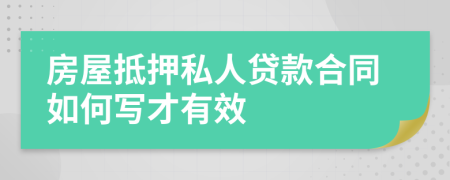 房屋抵押私人贷款合同如何写才有效